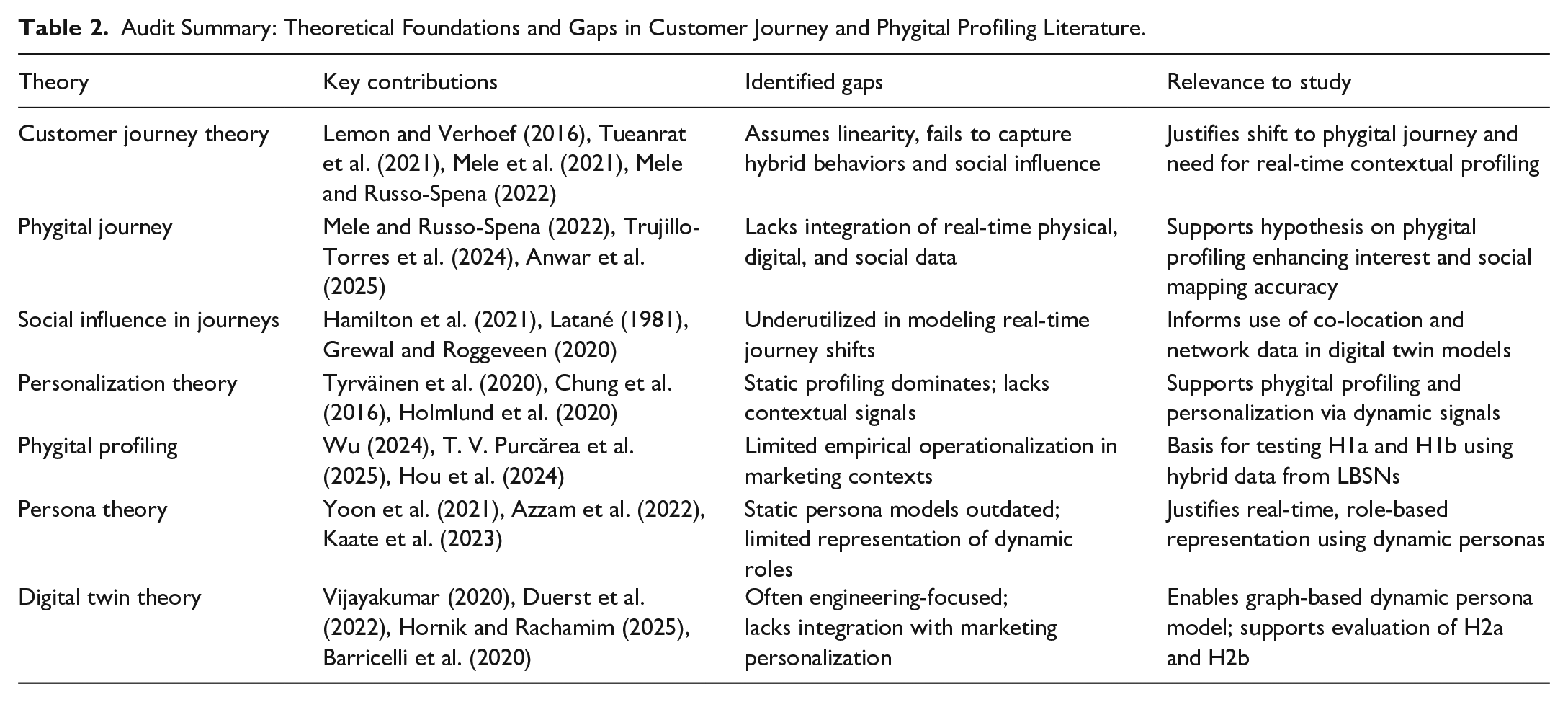 Table 2. Audit Summary: Theoretical Foundations and Gaps in Customer Journey and Phygital Profiling Literature.

| Theory | Key contributions | Identified gaps | Relevance to study |
|---|---|---|---|
| Customer journey theory | Lemon and Verhoef (2016), Tueanrat et al. (2021), Mele et al. (2021), Mele and Russo-Spena (2022) | Assumes linearity, fails to capture hybrid behaviors and social influence | Justifies shift to phygital journey and need for real-time contextual profiling |
| Phygital journey | Mele and Russo-Spena (2022), Trujillo-Torres et al. (2024), Anwar et al. (2025) | Lacks integration of real-time physical, digital, and social data | Supports hypothesis on phygital profiling enhancing interest and social mapping accuracy |
| Social influence in journeys | Hamilton et al. (2021), Latané (1981), Grewal and Roggeveen (2020) | Underutilized in modeling real-time journey shifts | Informs use of co-location and network data in digital twin models |
| Personalization theory | Tyrväinen et al. (2020), Chung et al. (2016), Holmlund et al. (2020) | Static profiling dominates; lacks contextual signals | Supports phygital profiling and personalization via dynamic signals |
| Phygital profiling | Wu (2024), T. V. Purcărea et al. (2025), Hou et al. (2024) | Limited empirical operationalization in marketing contexts | Basis for testing H1a and H1b using hybrid data from LBSNs |
| Persona theory | Yoon et al. (2021), Azzam et al. (2022), Kaate et al. (2023) | Static persona models outdated; limited representation of dynamic roles | Justifies real-time, role-based representation using dynamic personas |
| Digital twin theory | Vijayakumar (2020), Duerst et al. (2022), Hornik and Rachamim (2025), Barricelli et al. (2020) | Often engineering-focused; lacks integration with marketing personalization | Enables graph-based dynamic persona model; supports evaluation of H2a and H2b |